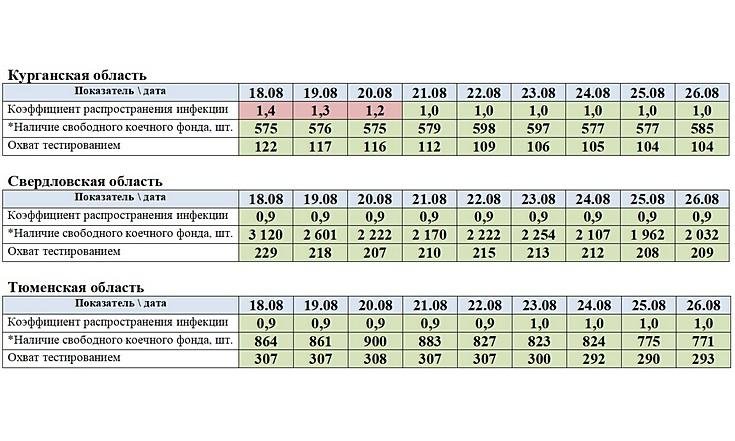 Курганская область

| Показатель \ дата | 18.08 | 19.08 | 20.08 | 21.08 | 22.08 | 23.08 | 24.08 | 25.08 | 26.08 |
|---|---|---|---|---|---|---|---|---|---|
| Коэффициент распространения инфекции | 1,4 | 1,3 | 1,2 | 1,0 | 1,0 | 1,0 | 1,0 | 1,0 | 1,0 |
| *Наличие свободного коечного фонда, шт. | 575 | 576 | 575 | 579 | 598 | 597 | 577 | 577 | 585 |
| Охват тестированием | 122 | 117 | 116 | 112 | 109 | 106 | 105 | 104 | 104 |

Свердловская область

| Показатель \ дата | 18.08 | 19.08 | 20.08 | 21.08 | 22.08 | 23.08 | 24.08 | 25.08 | 26.08 |
|---|---|---|---|---|---|---|---|---|---|
| Коэффициент распространения инфекции | 0,9 | 0,9 | 0,9 | 0,9 | 0,9 | 0,9 | 0,9 | 0,9 | 0,9 |
| *Наличие свободного коечного фонда, шт. | 3 120 | 2 601 | 2 222 | 2 170 | 2 222 | 2 254 | 2 107 | 1 962 | 2 032 |
| Охват тестированием | 229 | 218 | 207 | 210 | 215 | 213 | 212 | 208 | 209 |

Тюменская область

| Показатель \ дата | 18.08 | 19.08 | 20.08 | 21.08 | 22.08 | 23.08 | 24.08 | 25.08 | 26.08 |
|---|---|---|---|---|---|---|---|---|---|
| Коэффициент распространения инфекции | 0,9 | 0,9 | 0,9 | 0,9 | 0,9 | 1,0 | 1,0 | 1,0 | 1,0 |
| *Наличие свободного коечного фонда, шт. | 864 | 861 | 900 | 883 | 827 | 823 | 824 | 775 | 771 |
| Охват тестированием | 307 | 307 | 308 | 307 | 307 | 300 | 292 | 290 | 293 |